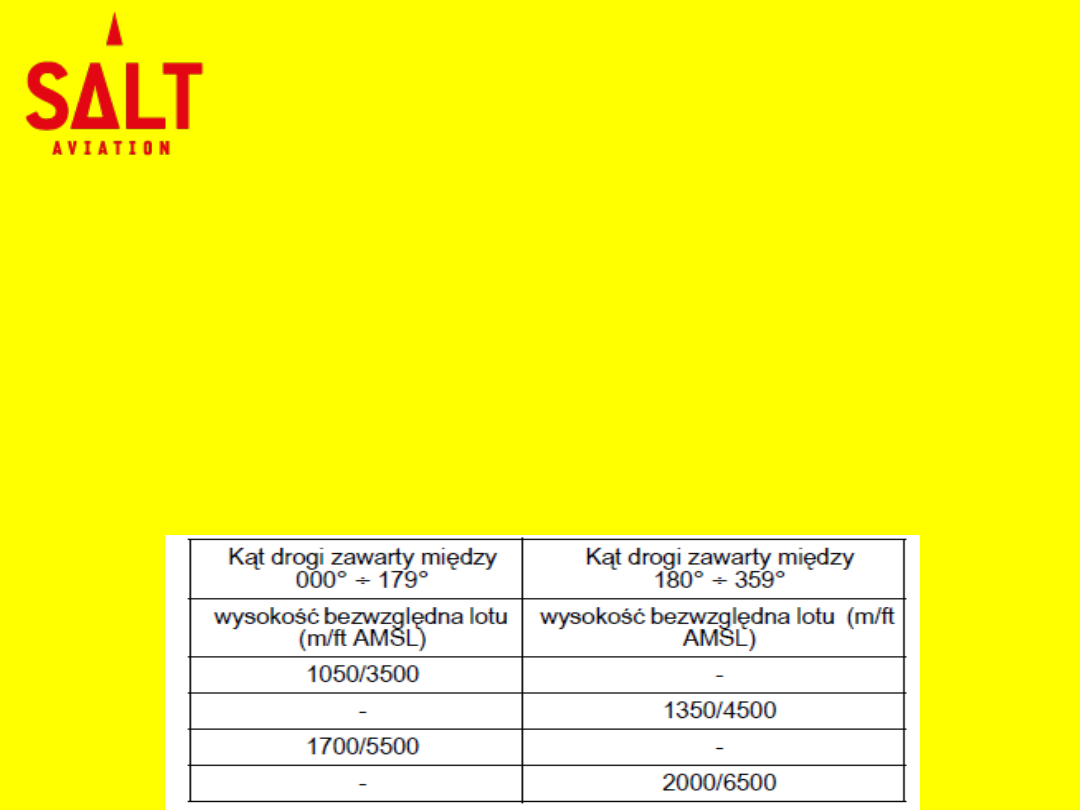 SALT
AVIATION

| Kąt drogi zawarty między 000° ÷ 179° | Kąt drogi zawarty między 180° ÷ 359° |
|---|---|
| wysokość bezwzględna lotu (m/ft AMSL) | wysokość bezwzględna lotu (m/ft AMSL) |
| 1050/3500 | - |
| - | 1350/4500 |
| 1700/5500 | - |
| - | 2000/6500 |